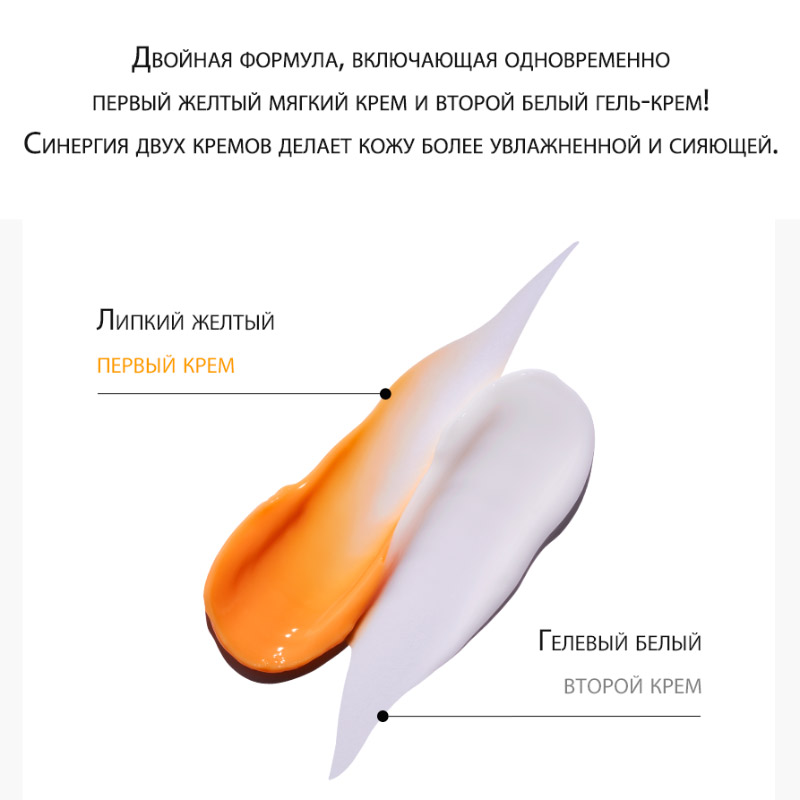 Двойная формула, включающая одновременно первый желтый мягкий крем и второй белый гель-крем! Синергия двух кремов делает кожу более увлажненной и сияющей.

Липкий желтый

первый крем

Гелевый белый

второй крем